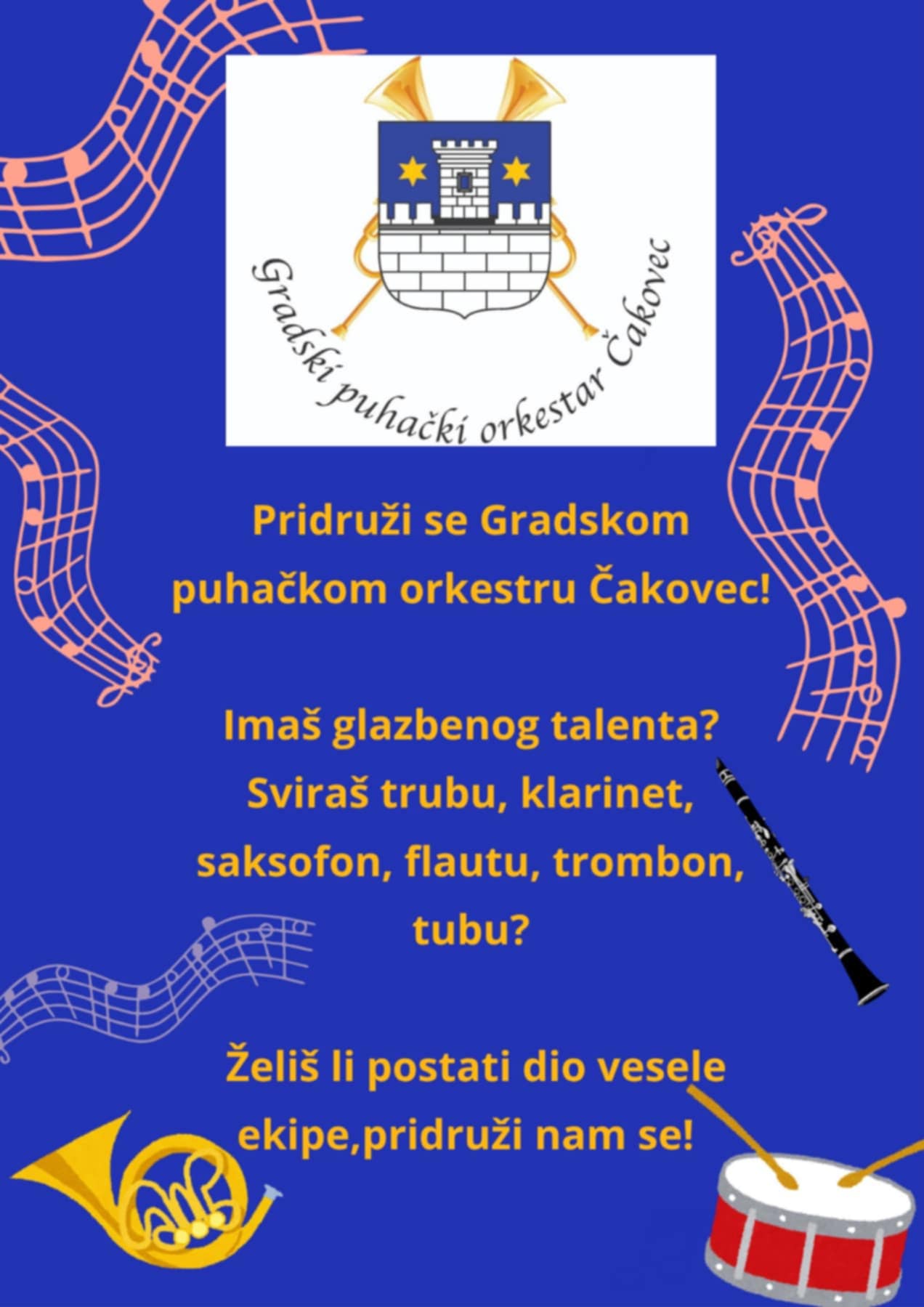 Gradski puhački orkestar Čakovec

Pridruži se Gradskom puhačkom orkestru Čakovec!

Imaš glazbenog talenta? Sviraš trubu, klarinet, saksofon, flautu, trombon, tubu?

Želiš li postati dio vesele ekipe,pridruži nam se!